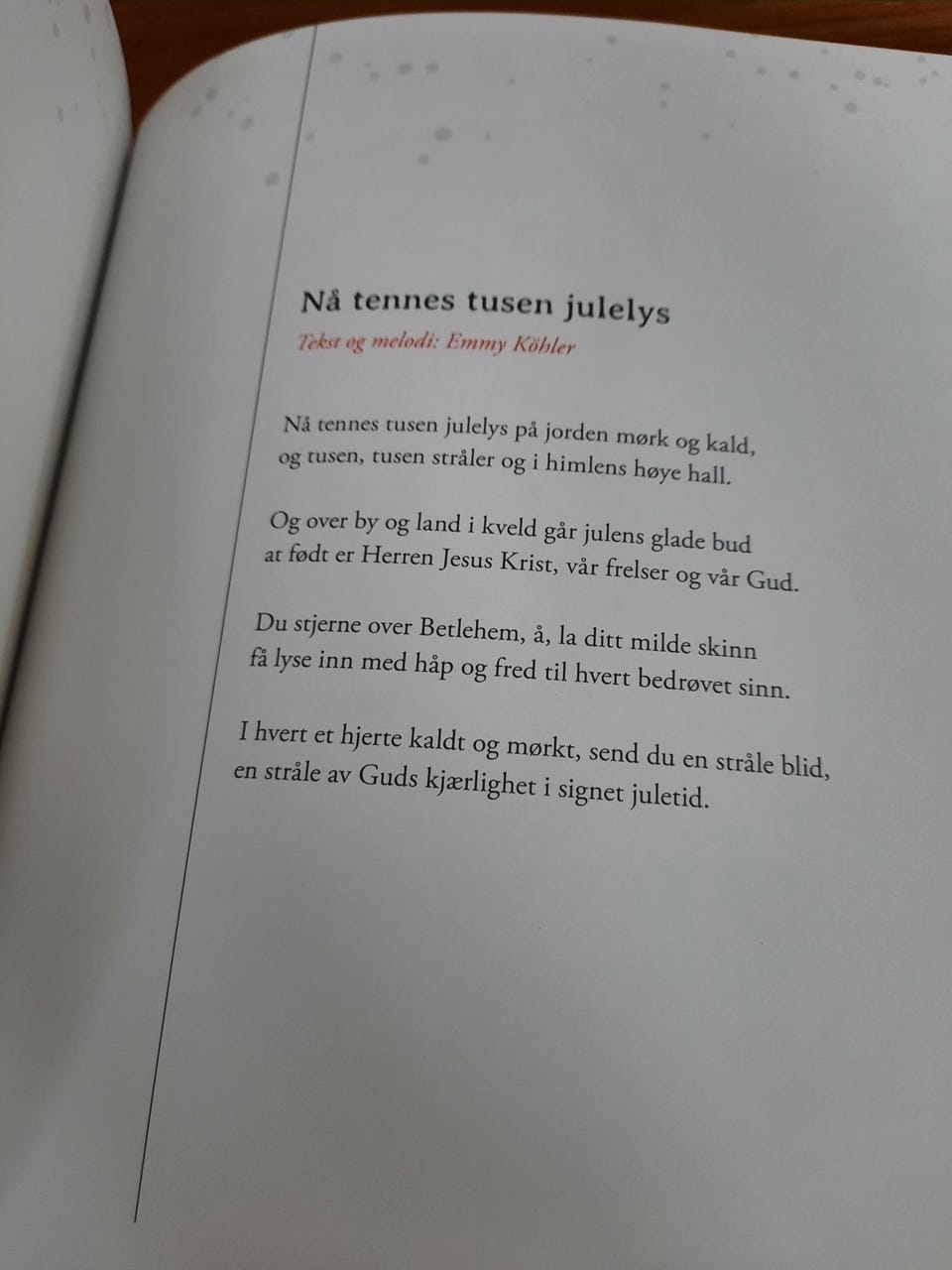 Nå tennes tusen julelys

Tekst og melodi: Emmy Köhler

Nå tennes tusen julelys på jorden mørk og kald,
og tusen, tusen stråler og i himlens høye hall.

Og over by og land i kveld går julens glade bud
at født er Herren Jesus Krist, vår frelser og vår Gud.

Du stjerne over Betlehem, å, la ditt milde skinn
få lyse inn med håp og fred til hvert bedrøvet sinn.

I hvert et hjerte kaldt og mørkt, send du en stråle blid,
en stråle av Guds kjærlighet i signet juletid.